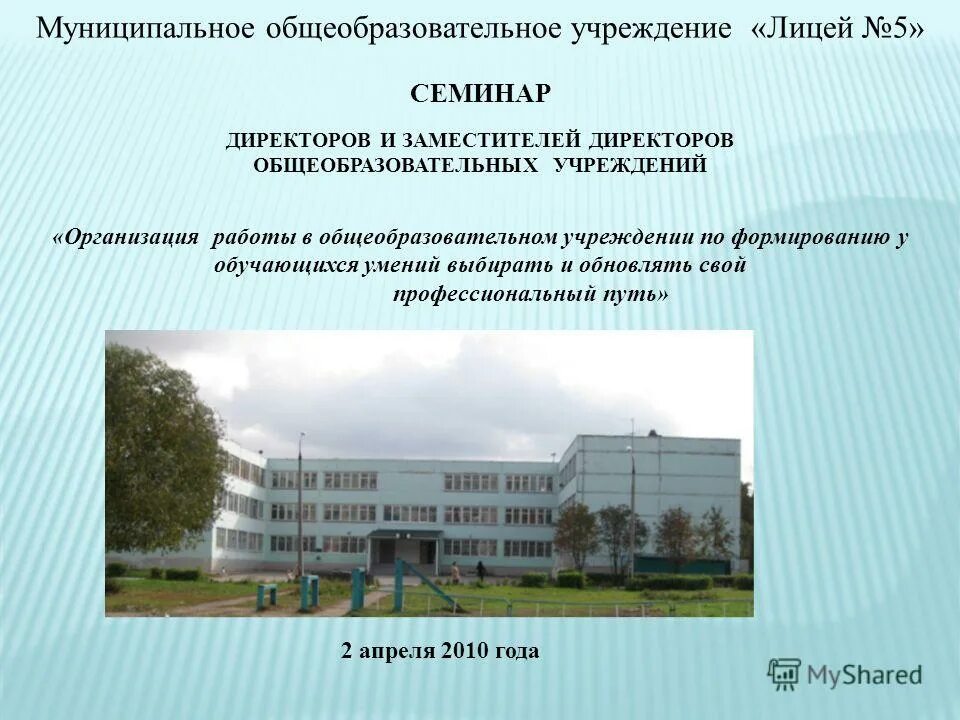 Муниципальное общеобразовательное учреждение «Лицей №5»

СЕМИНАР

ДИРЕКТОРОВ И ЗАМЕСТИТЕЛЕЙ ДИРЕКТОРОВ ОБЩЕОБРАЗОВАТЕЛЬНЫХ УЧРЕЖДЕНИЙ

«Организация работы в общеобразовательном учреждении по формированию у обучающихся умений выбирать и обновлять свой профессиональный путь»

2 апреля 2010 года

MyShared